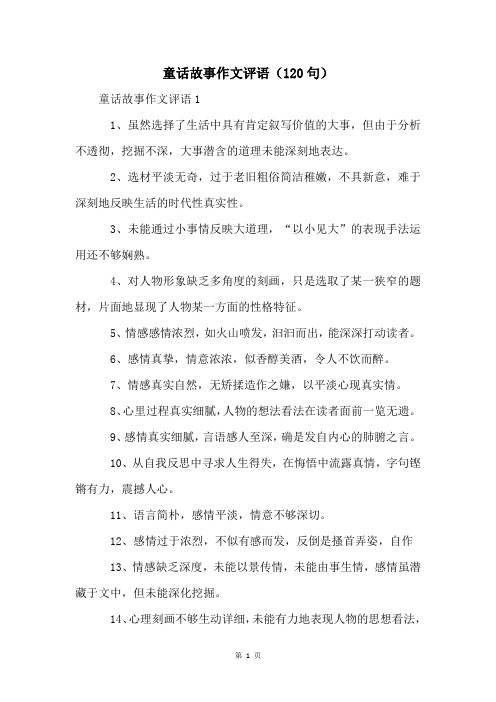 童话故事作文评语（120句）

童话故事作文评语1

1、虽然选择了生活中具有肯定叙写价值的大事，但由于分析不透彻，挖掘不深，大事潜含的道理未能深刻地表达。

2、选材平淡无奇，过于老旧粗俗简洁稚嫩，不具新意，难于深刻地反映生活的时代性真实性。

3、未能通过小事情反映大道理，“以小见大”的表现手法运用还不够娴熟。

4、对人物形象缺乏多角度的刻画，只是选取了某一狭窄的题材，片面地显现了人物某一方面的性格特征。

5、情感感情浓烈，如火山喷发，汩汩而出，能深深打动读者。

6、感情真挚，情意浓浓，似香醇美酒，令人不饮而醉。

7、情感真实自然，无矫揉造作之嫌，以平淡心现真实情。

8、心里过程真实细腻，人物的想法看法在读者面前一览无遗。

9、感情真实细腻，言语感人至深，确是发自内心的肺腑之言。

10、从自我反思中寻求人生得失，在悔悟中流露真情，字句铿锵有力，震撼人心。

11、语言简朴，感情平淡，情意不够深切。

12、感情过于浓烈，不似有感而发，反倒是搔首弄姿，自作

13、情感缺乏深度，未能以景传情，未能由事生情，感情虽潜藏于文中，但未能深化挖掘。

14、心理刻画不够生动详细，未能有力地表现人物的思想看法，

第 1 页